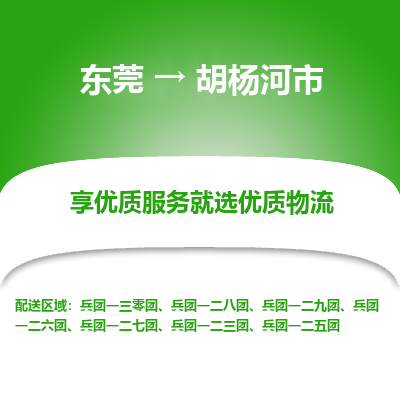 东莞 → 胡杨河市

享优质服务就选优质物流

配送区域：兵团一三零团、兵团一二八团、兵团一二九团、兵团一二六团、兵团一二七团、兵团一二三团、兵团一二五团